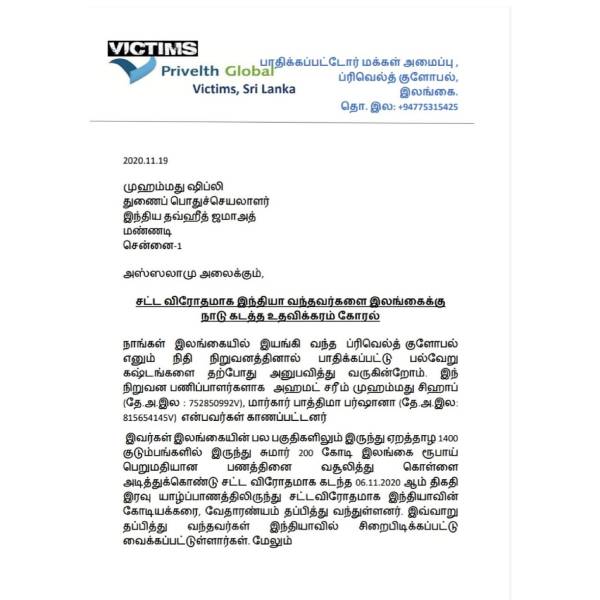 VICTIMS
Privelth Global
Victims, Sri Lanka

பாதிக்கப்பட்டோர் மக்கள் அமைப்பு ,
ப்ரிவெல்த் குளோபல்,
இலங்கை.
தொ. இல: +94775315425

2020.11.19

முஹம்மது ஷிப்லி
துணைப் பொதுச்செயலாளர்
இந்திய தவ்ஹீத் ஜமாஅத்
மண்ணடி
சென்னை-1

அஸ்ஸலாமு அலைக்கும்,

சட்ட விரோதமாக இந்தியா வந்தவர்களை இலங்கைக்கு நாடு கடத்த உதவிக்கரம் கோரல்

நாங்கள் இலங்கையில் இயங்கி வந்த ப்ரிவெல்த் குளோபல் எனும் நிதி நிறுவனத்தினால் பாதிக்கப்பட்டு பல்வேறு கஷ்டங்களை தற்போது அனுபவித்து வருகின்றோம். இந் நிறுவன பணிப்பாளர்களாக அஹமட் சரீம் முஹம்மது சிஹாப் (தே.அ.இல : 752850992V), மார்கார் பாத்திமா பர்ஷானா (தே.அ.இல: 815654145V) என்பவர்கள் காணப்பட்டனர்

இவர்கள் இலங்கையின் பல பகுதிகளிலும் இருந்து ஏறத்தாழ 1400 குடும்பங்களில் இருந்து சுமார் 200 கோடி இலங்கை ரூபாய் பெறுமதியான பணத்தினை வசூலித்து கொள்ளை அடித்துக்கொண்டு சட்ட விரோதமாக கடந்த 06.11.2020 ஆம் திகதி இரவு யாழ்ப்பாணத்திலிருந்து சட்டவிரோதமாக இந்தியாவின் கோடியக்கரை, வேதாரண்யம் தப்பித்து வந்துள்ளனர். இவ்வாறு தப்பித்து வந்தவர்கள் இந்தியாவில் சிறைபிடிக்கப்பட்டு வைக்கப்பட்டுள்ளார்கள். மேலும்